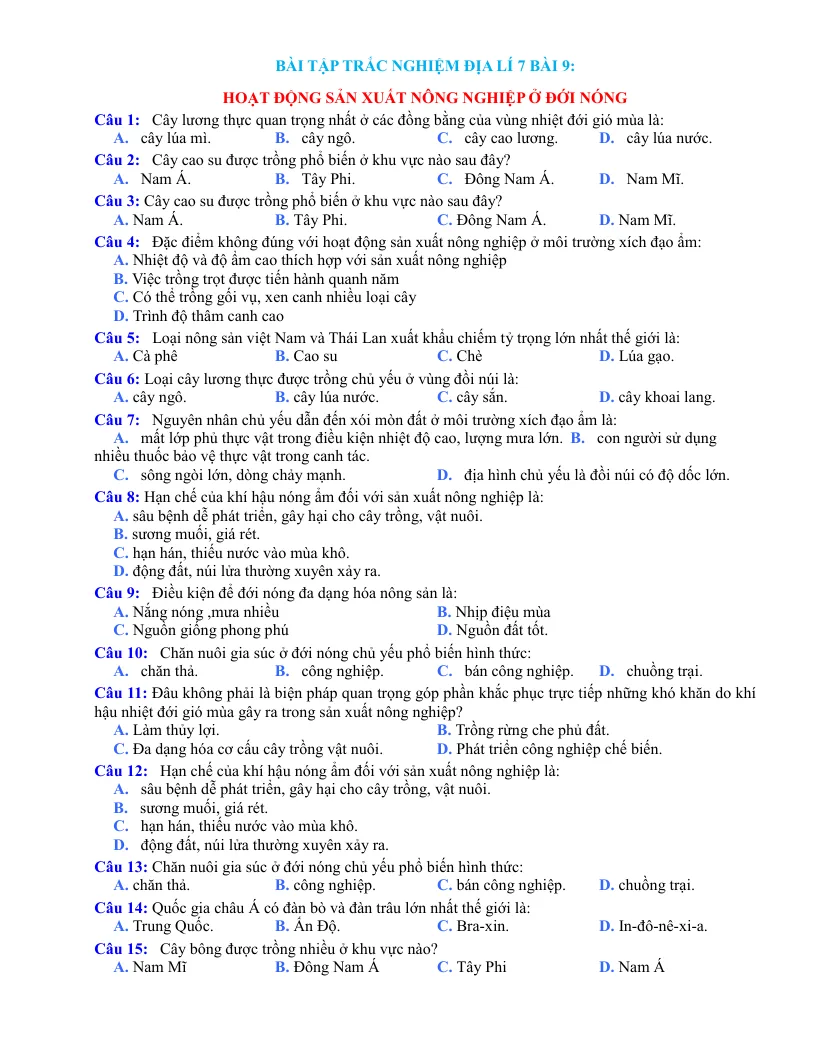 BÀI TẬP TRẮC NGHIỆM ĐỊA LÍ 7 BÀI 9:

HOẠT ĐỘNG SẢN XUẤT NÔNG NGHIỆP Ở ĐỚI NÓNG

Câu 1: Cây lương thực quan trọng nhất ở các đồng bằng của vùng nhiệt đới gió mùa là:
A. cây lúa mì. B. cây ngô. C. cây cao lương. D. cây lúa nước.

Câu 2: Cây cao su được trồng phổ biến ở khu vực nào sau đây?
A. Nam Á. B. Tây Phi. C. Đông Nam Á. D. Nam Mĩ.

Câu 3: Cây cao su được trồng phổ biến ở khu vực nào sau đây?
A. Nam Á. B. Tây Phi. C. Đông Nam Á. D. Nam Mĩ.

Câu 4: Đặc điểm không đúng với hoạt động sản xuất nông nghiệp ở môi trường xích đạo ẩm:
A. Nhiệt độ và độ ẩm cao thích hợp với sản xuất nông nghiệp
B. Việc trồng trọt được tiến hành quanh năm
C. Có thể trồng gối vụ, xen canh nhiều loại cây
D. Trình độ thâm canh cao

Câu 5: Loại nông sản việt Nam và Thái Lan xuất khẩu chiếm tỷ trọng lớn nhất thế giới là:
A. Cà phê B. Cao su C. Chè D. Lúa gạo.

Câu 6: Loại cây lương thực được trồng chủ yếu ở vùng đồi núi là:
A. cây ngô. B. cây lúa nước. C. cây sắn. D. cây khoai lang.

Câu 7: Nguyên nhân chủ yếu dẫn đến xói mòn đất ở môi trường xích đạo ẩm là:
A. mất lớp phủ thực vật trong điều kiện nhiệt độ cao, lượng mưa lớn. B. con người sử dụng nhiều thuốc bảo vệ thực vật trong canh tác.
C. sông ngòi lớn, dòng chảy mạnh. D. địa hình chủ yếu là đồi núi có độ dốc lớn.

Câu 8: Hạn chế của khí hậu nóng ẩm đối với sản xuất nông nghiệp là:
A. sâu bệnh dễ phát triển, gây hại cho cây trồng, vật nuôi.
B. sương muối, giá rét.
C. hạn hán, thiếu nước vào mùa khô.
D. động đất, núi lửa thường xuyên xảy ra.

Câu 9: Điều kiện để đới nóng đa dạng hóa nông sản là:
A. Nắng nóng ,mưa nhiều B. Nhịp điệu mùa
C. Nguồn giống phong phú D. Nguồn đất tốt.

Câu 10: Chăn nuôi gia súc ở đới nóng chủ yếu phổ biến hình thức:
A. chăn thả. B. công nghiệp. C. bán công nghiệp. D. chuồng trại.

Câu 11: Đâu không phải là biện pháp quan trọng góp phần khắc phục trực tiếp những khó khăn do khí hậu nhiệt đới gió mùa gây ra trong sản xuất nông nghiệp?
A. Làm thủy lợi. B. Trồng rừng che phủ đất.
C. Đa dạng hóa cơ cấu cây trồng vật nuôi. D. Phát triển công nghiệp chế biến.

Câu 12: Hạn chế của khí hậu nóng ẩm đối với sản xuất nông nghiệp là:
A. sâu bệnh dễ phát triển, gây hại cho cây trồng, vật nuôi.
B. sương muối, giá rét.
C. hạn hán, thiếu nước vào mùa khô.
D. động đất, núi lửa thường xuyên xảy ra.

Câu 13: Chăn nuôi gia súc ở đới nóng chủ yếu phổ biến hình thức:
A. chăn thả. B. công nghiệp. C. bán công nghiệp. D. chuồng trại.

Câu 14: Quốc gia châu Á có đàn bò và đàn trâu lớn nhất thế giới là:
A. Trung Quốc. B. Ấn Độ. C. Bra-xin. D. In-đô-nê-xi-a.

Câu 15: Cây bông được trồng nhiều ở khu vực nào?
A. Nam Mĩ B. Đông Nam Á C. Tây Phi D. Nam Á